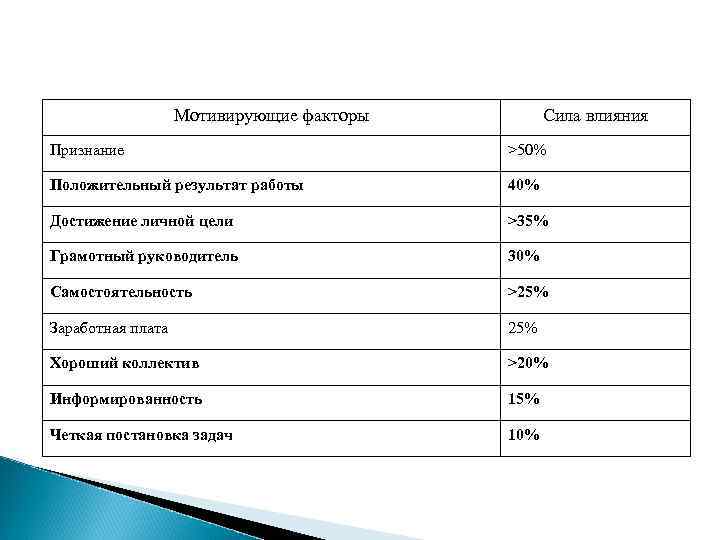 | Мотивирующие факторы | Сила влияния |
|---|---|
| Признание | >50% |
| **Положительный результат работы** | **40%** |
| **Достижение личной цели** | **>35%** |
| **Грамотный руководитель** | **30%** |
| **Самостоятельность** | **>25%** |
| Заработная плата | 25% |
| **Хороший коллектив** | **>20%** |
| **Информированность** | **15%** |
| **Четкая постановка задач** | **10%** |